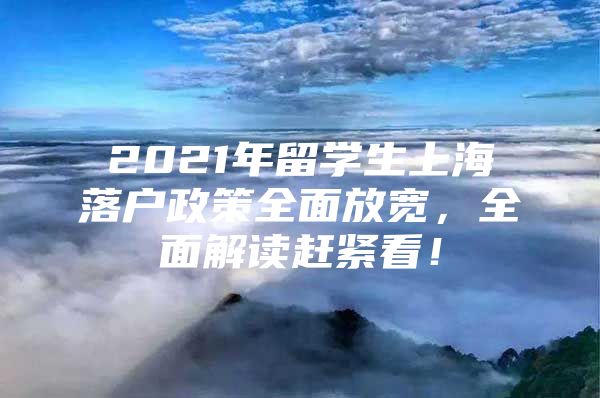 2021年留学生上海落户政策全面放宽，全面解读赶紧看！